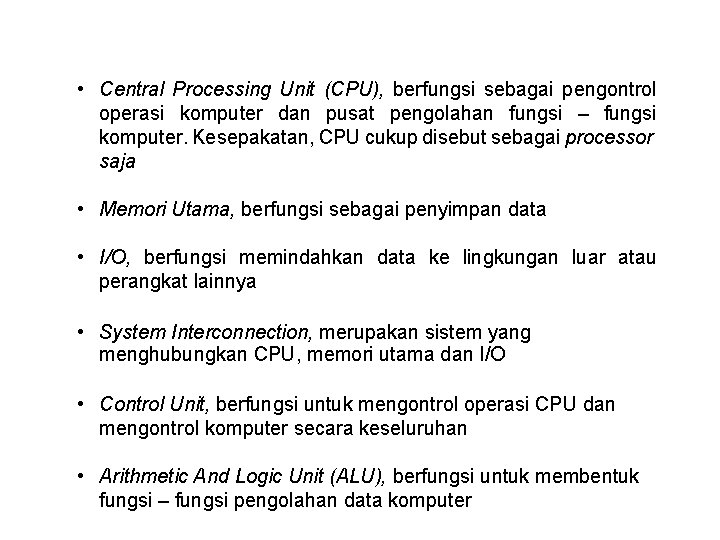 • Central Processing Unit (CPU), berfungsi sebagai pengontrol operasi komputer dan pusat pengolahan fungsi – fungsi komputer. Kesepakatan, CPU cukup disebut sebagai processor saja

• Memori Utama, berfungsi sebagai penyimpan data

• I/O, berfungsi memindahkan data ke lingkungan luar atau perangkat lainnya

• System Interconnection, merupakan sistem yang menghubungkan CPU, memori utama dan I/O

• Control Unit, berfungsi untuk mengontrol operasi CPU dan mengontrol komputer secara keseluruhan

• Arithmetic And Logic Unit (ALU), berfungsi untuk membentuk fungsi – fungsi pengolahan data komputer